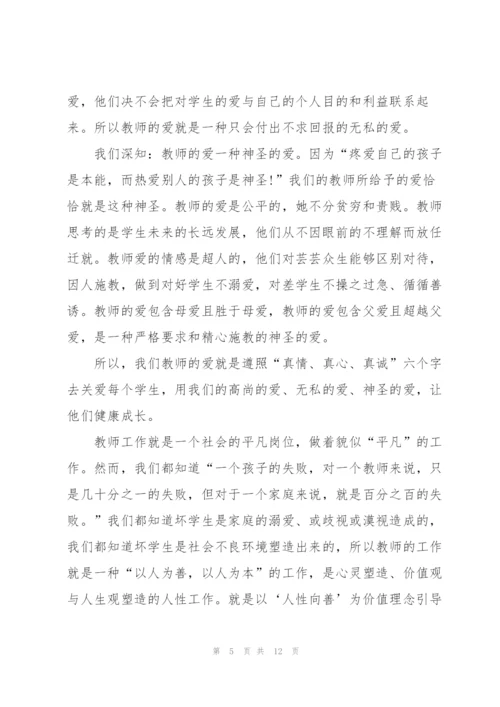 爱，他们决不会把对学生的爱与自己的个人目的和利益联系起来。所以教师的爱就是一种只会付出不求回报的无私的爱。

我们深知：教师的爱一种神圣的爱。因为“疼爱自己的孩子是本能，而热爱别人的孩子是神圣!”我们的教师所给予的爱恰恰就是这种神圣。教师的爱是公平的，她不分贫穷和贵贱。教师思考的是学生未来的长远发展，他们从不因眼前的不理解而放任迁就。教师爱的情感是超人的，他们对芸芸众生能够区别对待，因人施教，做到对好学生不溺爱，对差学生不操之过急、循循善诱。教师的爱包含母爱且胜于母爱，教师的爱包含父爱且超越父爱，是一种严格要求和精心施教的神圣的爱。

所以，我们教师的爱就是遵照“真情、真心、真诚”六个字去关爱每个学生，用我们的高尚的爱、无私的爱、神圣的爱，让他们健康成长。

教师工作就是一个社会的平凡岗位，做着貌似“平凡”的工作。然而，我们都知道“一个孩子的失败，对一个教师来说，只是几十分之一的失败，但对于一个家庭来说，就是百分之百的失败。”我们都知道坏学生是家庭的溺爱、或歧视或漠视造成的，我们都知道坏学生是社会不良环境塑造出来的，所以教师的工作就是一种“以人为善，以人为本”的工作，是心灵塑造、价值观与人生观塑造的人性工作。就是以‘人性向善’为价值理念引导

第 5 页 共 12 页